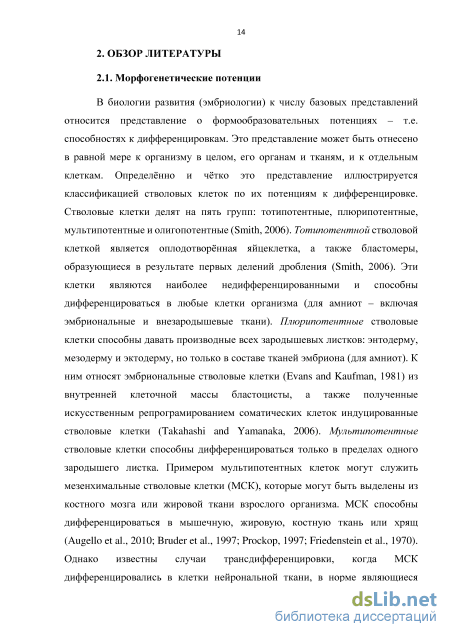 14

2. ОБЗОР ЛИТЕРАТУРЫ

2.1. Морфогенетические потенции

В биологии развития (эмбриологии) к числу базовых представлений относится представление о формообразовательных потенциях – т.е. способностях к дифференцировкам. Это представление может быть отнесено в равной мере к организму в целом, его органам и тканям, и к отдельным клеткам. Определённо и чётко это представление иллюстрируется классификацией стволовых клеток по их потенциям к дифференцировке. Стволовые клетки делят на пять групп: тотипотентные, плюрипотентные, мультипотентные и олигопотентные (Smith, 2006). Тотипотентной стволовой клеткой является оплодотворённая яйцеклетка, а также бластомеры, образующиеся в результате первых делений дробления (Smith, 2006). Эти клетки являются наиболее недифференцированными и способны дифференцироваться в любые клетки организма (для амниот – включая эмбриональные и внезародышевые ткани). Плюрипотентные стволовые клетки способны давать производные всех зародышевых листков: энтодерму, мезодерму и эктодерму, но только в составе тканей эмбриона (для амниот). К ним относят эмбриональные стволовые клетки (Evans and Kaufman, 1981) из внутренней клеточной массы бластоцисты, а также полученные искусственным репрограмированием соматических клеток индуцированные стволовые клетки (Takahashi and Yamanaka, 2006). Мультипотентные стволовые клетки способны дифференцироваться только в пределах одного зародышего листка. Примером мультипотентных клеток могут служить мезенхимальные стволовые клетки (МСК), которые могут быть выделены из костного мозга или жировой ткани взрослого организма. МСК способны дифференцироваться в мышечную, жировую, костную ткань или хрящ (Augello et al., 2010; Bruder et al., 1997; Prockop, 1997; Friedenstein et al., 1970). Однако известны случаи трансдифференцировки, когда МСК дифференцировались в клетки нейрональной ткани, в норме являющиеся

dsLib.net
библиотека диссертаций